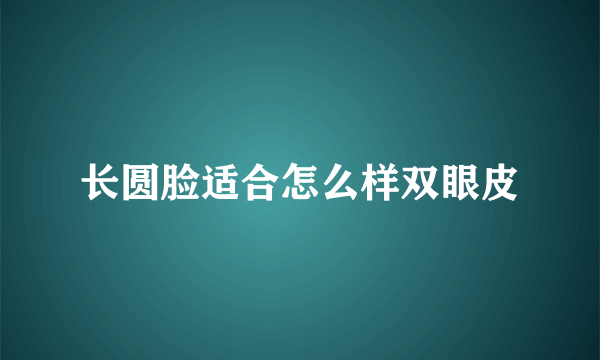 长圆脸适合怎么样双眼皮